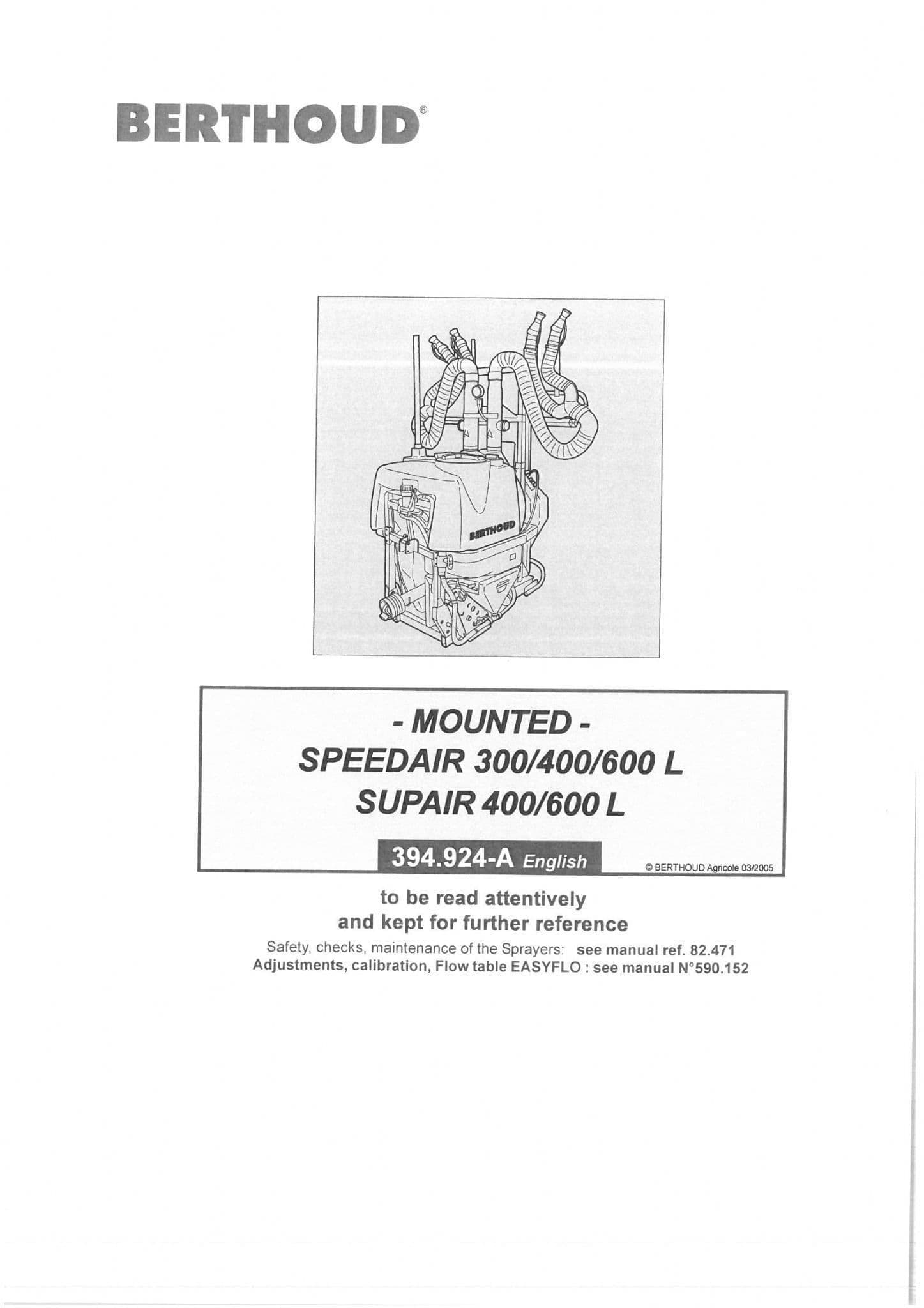 BERTHOUD®

BERTHOUD

- MOUNTED -
SPEEDAIR 300/400/600 L
SUPAIR 400/600 L

394.924-A English

© BERTHOUD Agricole 03/2005

to be read attentively
and kept for further reference

Safety, checks, maintenance of the Sprayers: see manual ref. 82.471
Adjustments, calibration, Flow table EASYFLO : see manual N°590.152